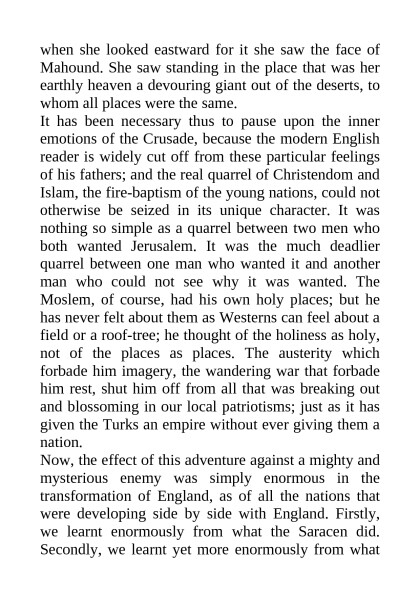 when she looked eastward for it she saw the face of Mahound. She saw standing in the place that was her earthly heaven a devouring giant out of the deserts, to whom all places were the same.
It has been necessary thus to pause upon the inner emotions of the Crusade, because the modern English reader is widely cut off from these particular feelings of his fathers; and the real quarrel of Christendom and Islam, the fire-baptism of the young nations, could not otherwise be seized in its unique character. It was nothing so simple as a quarrel between two men who both wanted Jerusalem. It was the much deadlier quarrel between one man who wanted it and another man who could not see why it was wanted. The Moslem, of course, had his own holy places; but he has never felt about them as Westerns can feel about a field or a roof-tree; he thought of the holiness as holy, not of the places as places. The austerity which forbade him imagery, the wandering war that forbade him rest, shut him off from all that was breaking out and blossoming in our local patriotisms; just as it has given the Turks an empire without ever giving them a nation.
Now, the effect of this adventure against a mighty and mysterious enemy was simply enormous in the transformation of England, as of all the nations that were developing side by side with England. Firstly, we learnt enormously from what the Saracen did. Secondly, we learnt yet more enormously from what